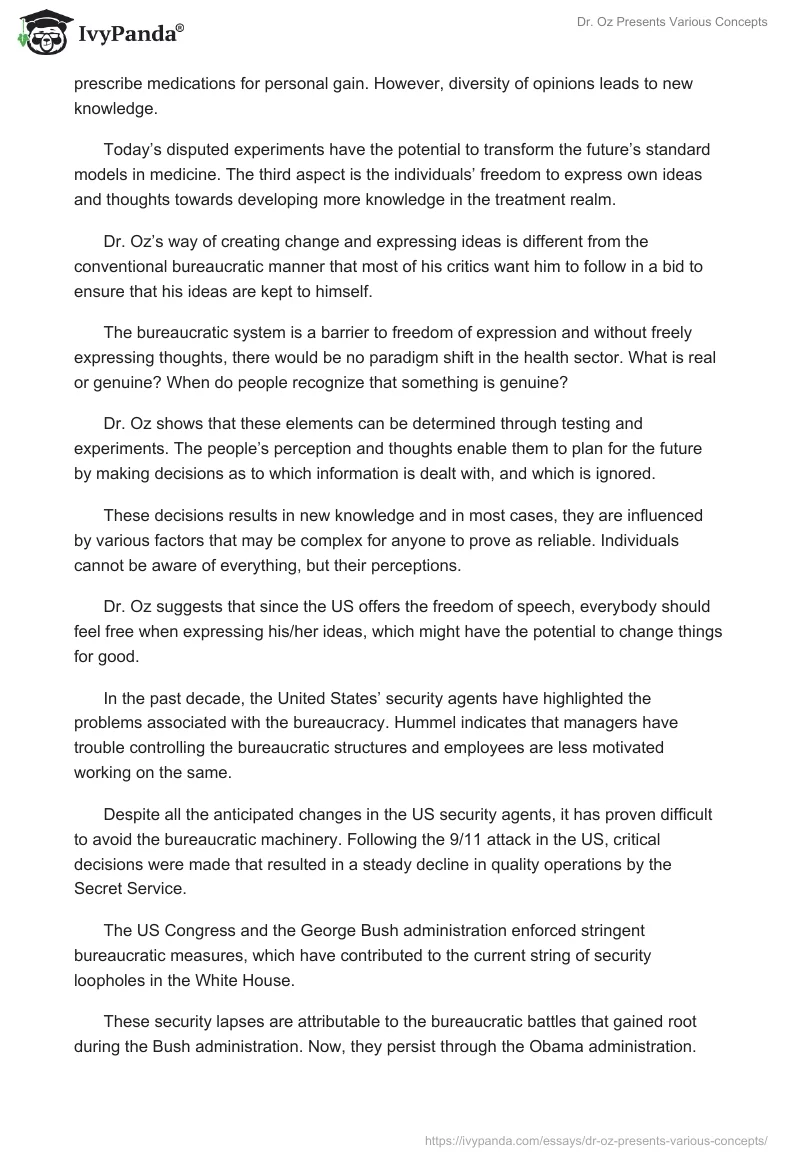 IvyPanda®

Dr. Oz Presents Various Concepts

prescribe medications for personal gain. However, diversity of opinions leads to new knowledge.

Today's disputed experiments have the potential to transform the future's standard models in medicine. The third aspect is the individuals' freedom to express own ideas and thoughts towards developing more knowledge in the treatment realm.

Dr. Oz's way of creating change and expressing ideas is different from the conventional bureaucratic manner that most of his critics want him to follow in a bid to ensure that his ideas are kept to himself.

The bureaucratic system is a barrier to freedom of expression and without freely expressing thoughts, there would be no paradigm shift in the health sector. What is real or genuine? When do people recognize that something is genuine?

Dr. Oz shows that these elements can be determined through testing and experiments. The people's perception and thoughts enable them to plan for the future by making decisions as to which information is dealt with, and which is ignored.

These decisions results in new knowledge and in most cases, they are influenced by various factors that may be complex for anyone to prove as reliable. Individuals cannot be aware of everything, but their perceptions.

Dr. Oz suggests that since the US offers the freedom of speech, everybody should feel free when expressing his/her ideas, which might have the potential to change things for good.

In the past decade, the United States' security agents have highlighted the problems associated with the bureaucracy. Hummel indicates that managers have trouble controlling the bureaucratic structures and employees are less motivated working on the same.

Despite all the anticipated changes in the US security agents, it has proven difficult to avoid the bureaucratic machinery. Following the 9/11 attack in the US, critical decisions were made that resulted in a steady decline in quality operations by the Secret Service.

The US Congress and the George Bush administration enforced stringent bureaucratic measures, which have contributed to the current string of security loopholes in the White House.

These security lapses are attributable to the bureaucratic battles that gained root during the Bush administration. Now, they persist through the Obama administration.

https://ivypanda.com/essays/dr-oz-presents-various-concepts/